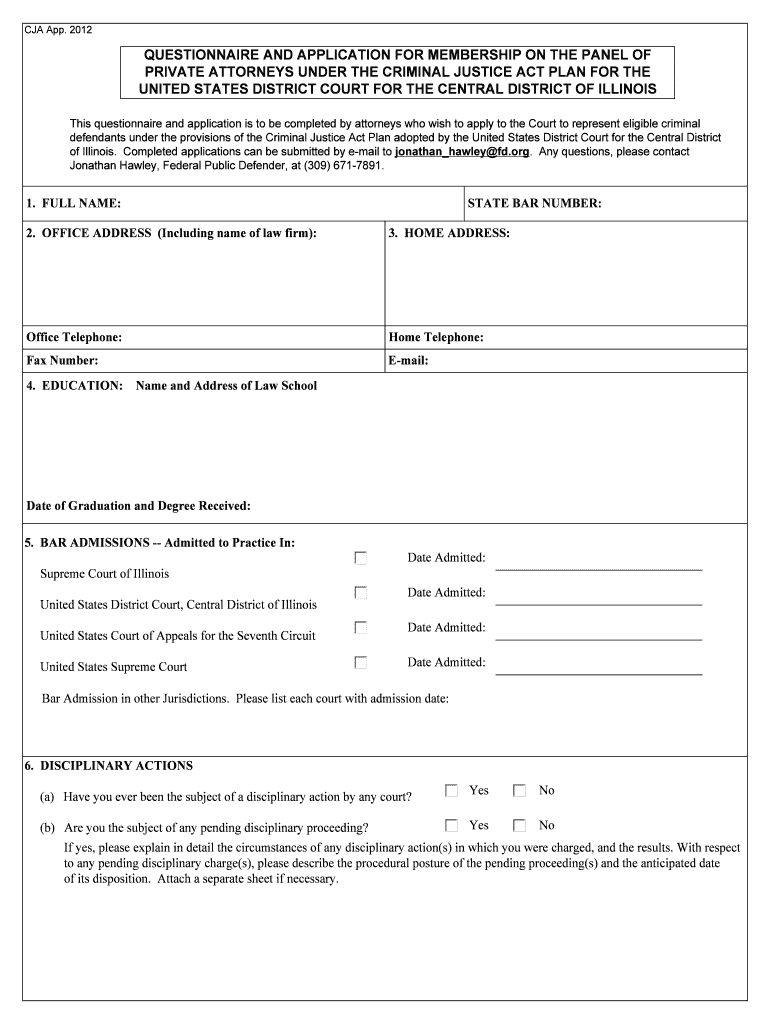 CJA App. 2012

QUESTIONNAIRE AND APPLICATION FOR MEMBERSHIP ON THE PANEL OF PRIVATE ATTORNEYS UNDER THE CRIMINAL JUSTICE ACT PLAN FOR THE UNITED STATES DISTRICT COURT FOR THE CENTRAL DISTRICT OF ILLINOIS

This questionnaire and application is to be completed by attorneys who wish to apply to the Court to represent eligible criminal defendants under the provisions of the Criminal Justice Act Plan adopted by the United States District Court for the Central District of Illinois. Completed applications can be submitted by e-mail to jonathan_hawley@fd.org. Any questions, please contact Jonathan Hawley, Federal Public Defender, at (309) 671-7891.

1. FULL NAME:

STATE BAR NUMBER:

2. OFFICE ADDRESS (Including name of law firm):

3. HOME ADDRESS:

Office Telephone:

Home Telephone:

Fax Number:

E-mail:

4. EDUCATION: Name and Address of Law School

Date of Graduation and Degree Received:

5. BAR ADMISSIONS -- Admitted to Practice In:

Supreme Court of Illinois
Date Admitted:

United States District Court, Central District of Illinois
Date Admitted:

United States Court of Appeals for the Seventh Circuit
Date Admitted:

United States Supreme Court
Date Admitted:

Bar Admission in other Jurisdictions. Please list each court with admission date:

6. DISCIPLINARY ACTIONS

(a) Have you ever been the subject of a disciplinary action by any court? Yes No

(b) Are you the subject of any pending disciplinary proceeding? Yes No

If yes, please explain in detail the circumstances of any disciplinary action(s) in which you were charged, and the results. With respect to any pending disciplinary charge(s), please describe the procedural posture of the pending proceeding(s) and the anticipated date of its disposition. Attach a separate sheet if necessary.